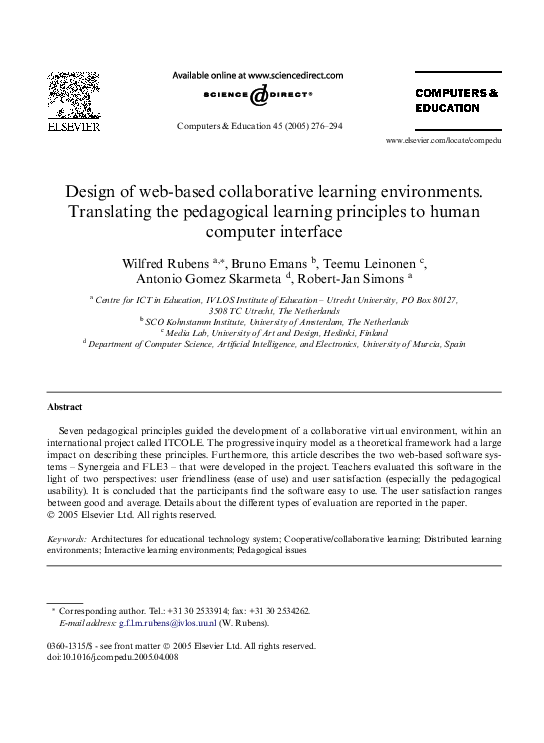 ELSEVIER

Available online at www.sciencedirect.com

SCIENCE @ DIRECT®

Computers & Education 45 (2005) 276–294

COMPUTERS & EDUCATION

www.elsevier.com/locate/compedu

Design of web-based collaborative learning environments. Translating the pedagogical learning principles to human computer interface

Wilfred Rubens $^{a,*}$, Bruno Emans $^{b}$, Teemu Leinonen $^{c}$, Antonio Gomez Skarmeta $^{d}$, Robert-Jan Simons $^{a}$

$^{a}$ Centre for ICT in Education, IVLOS Institute of Education – Utrecht University, PO Box 80127, 3508 TC Utrecht, The Netherlands
$^{b}$ SCO Kohnstamm Institute, University of Amsterdam, The Netherlands
$^{c}$ Media Lab, University of Art and Design, Heslinki, Finland
$^{d}$ Department of Computer Science, Artificial Intelligence, and Electronics, University of Murcia, Spain

Abstract

Seven pedagogical principles guided the development of a collaborative virtual environment, within an international project called ITCOLE. The progressive inquiry model as a theoretical framework had a large impact on describing these principles. Furthermore, this article describes the two web-based software systems – Synergeia and FLE3 – that were developed in the project. Teachers evaluated this software in the light of two perspectives: user friendliness (ease of use) and user satisfaction (especially the pedagogical usability). It is concluded that the participants find the software easy to use. The user satisfaction ranges between good and average. Details about the different types of evaluation are reported in the paper.
© 2005 Elsevier Ltd. All rights reserved.

Keywords: Architectures for educational technology system; Cooperative/collaborative learning; Distributed learning environments; Interactive learning environments; Pedagogical issues

* Corresponding author. Tel.: +31 30 2533914; fax: +31 30 2534262.
E-mail address: g.f.l.m.rubens@ivlos.uu.nl (W. Rubens).

0360-1315/$ - see front matter © 2005 Elsevier Ltd. All rights reserved.
doi:10.1016/j.compedu.2005.04.008